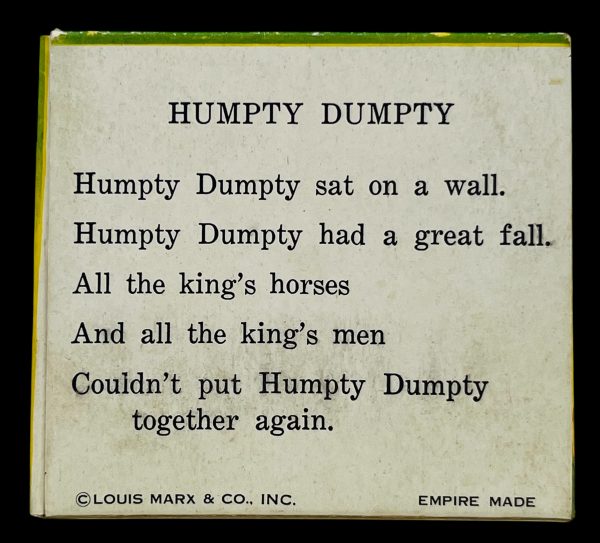 HUMPTY DUMPTY

Humpty Dumpty sat on a wall.
Humpty Dumpty had a great fall.
All the king's horses
And all the king's men
Couldn't put Humpty Dumpty together again.

©LOUIS MARX & CO., INC.

EMPIRE MADE